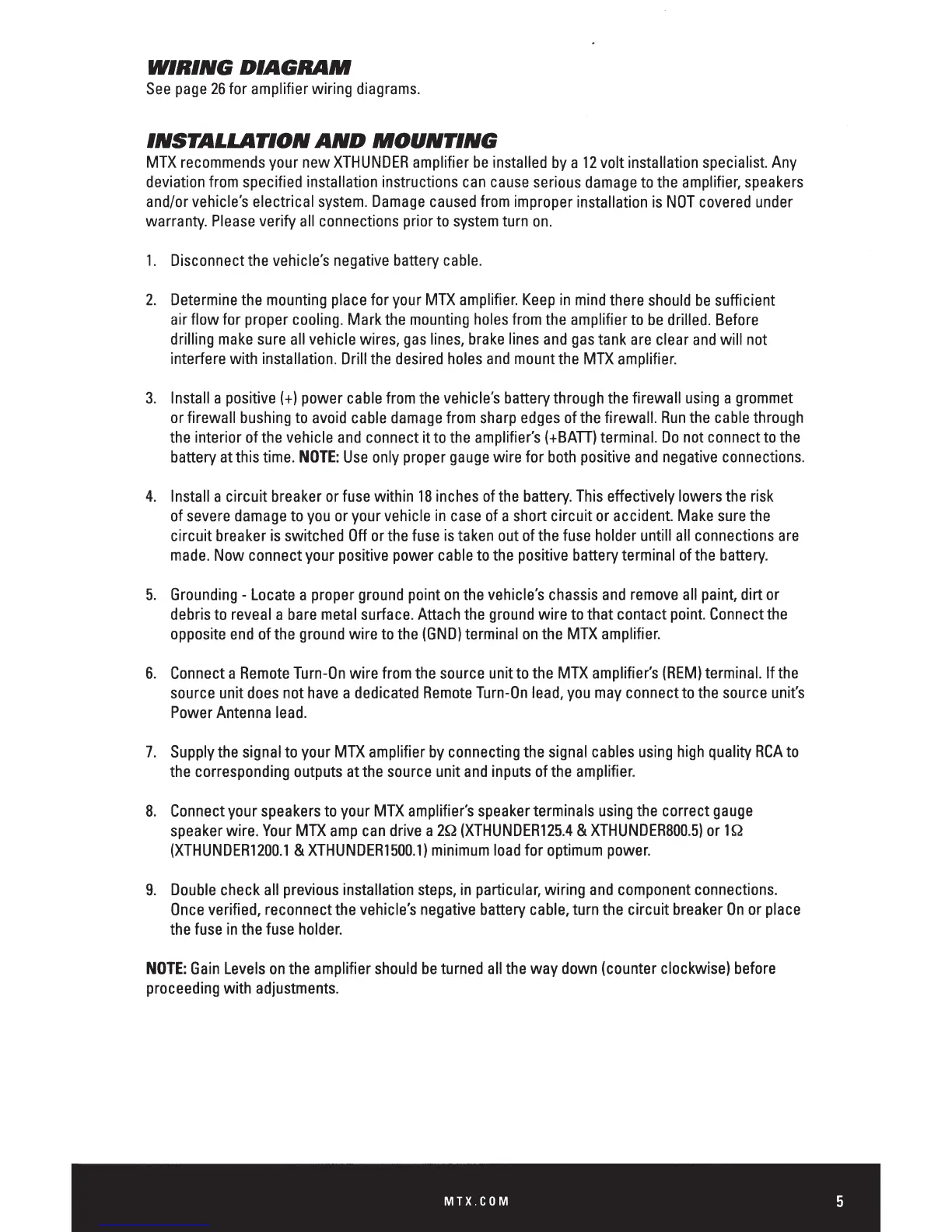 WIRING DIAGRAM
See page 26 for amplifier wiring diagrams.

INSTALLATION AND MOUNTING
MTX recommends your new XTHUNDER amplifier be installed by a 12 volt installation specialist. Any deviation from specified installation instructions can cause serious damage to the amplifier, speakers and/or vehicle's electrical system. Damage caused from improper installation is NOT covered under warranty. Please verify all connections prior to system turn on.

1. Disconnect the vehicle's negative battery cable.

2. Determine the mounting place for your MTX amplifier. Keep in mind there should be sufficient air flow for proper cooling. Mark the mounting holes from the amplifier to be drilled. Before drilling make sure all vehicle wires, gas lines, brake lines and gas tank are clear and will not interfere with installation. Drill the desired holes and mount the MTX amplifier.

3. Install a positive (+) power cable from the vehicle's battery through the firewall using a grommet or firewall bushing to avoid cable damage from sharp edges of the firewall. Run the cable through the interior of the vehicle and connect it to the amplifier's (+BATT) terminal. Do not connect to the battery at this time. NOTE: Use only proper gauge wire for both positive and negative connections.

4. Install a circuit breaker or fuse within 18 inches of the battery. This effectively lowers the risk of severe damage to you or your vehicle in case of a short circuit or accident. Make sure the circuit breaker is switched Off or the fuse is taken out of the fuse holder untill all connections are made. Now connect your positive power cable to the positive battery terminal of the battery.

5. Grounding - Locate a proper ground point on the vehicle's chassis and remove all paint, dirt or debris to reveal a bare metal surface. Attach the ground wire to that contact point. Connect the opposite end of the ground wire to the (GND) terminal on the MTX amplifier.

6. Connect a Remote Turn-On wire from the source unit to the MTX amplifier's (REM) terminal. If the source unit does not have a dedicated Remote Turn-On lead, you may connect to the source unit's Power Antenna lead.

7. Supply the signal to your MTX amplifier by connecting the signal cables using high quality RCA to the corresponding outputs at the source unit and inputs of the amplifier.

8. Connect your speakers to your MTX amplifier's speaker terminals using the correct gauge speaker wire. Your MTX amp can drive a 2Ω (XTHUNDER125.4 & XTHUNDER800.5) or 1Ω (XTHUNDER1200.1 & XTHUNDER1500.1) minimum load for optimum power.

9. Double check all previous installation steps, in particular, wiring and component connections. Once verified, reconnect the vehicle's negative battery cable, turn the circuit breaker On or place the fuse in the fuse holder.

NOTE: Gain Levels on the amplifier should be turned all the way down (counter clockwise) before proceeding with adjustments.

MTX.COM
5